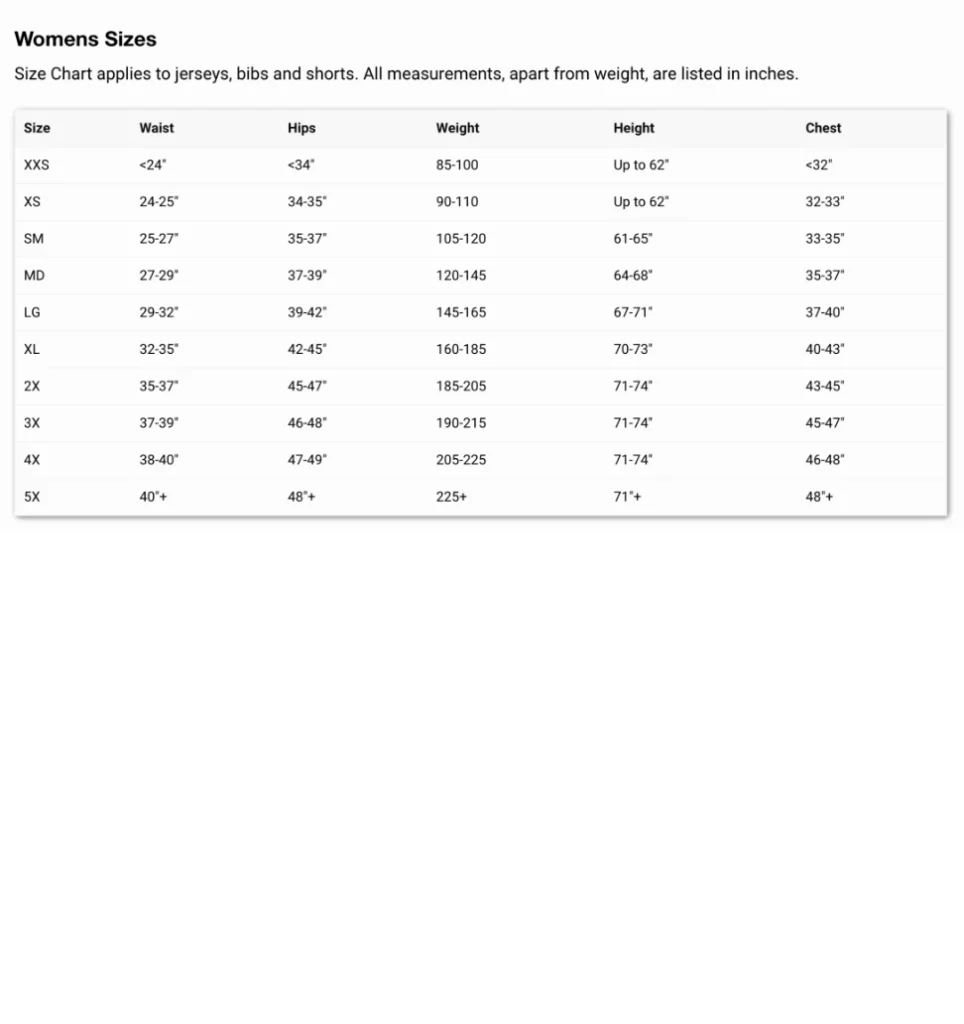 Womens Sizes

Size Chart applies to jerseys, bibs and shorts. All measurements, apart from weight, are listed in inches.

| Size | Waist | Hips | Weight | Height | Chest |
|---|---|---|---|---|---|
| XXS | <24" | <34" | 85-100 | Up to 62" | <32" |
| XS | 24-25" | 34-35" | 90-110 | Up to 62" | 32-33" |
| SM | 25-27" | 35-37" | 105-120 | 61-65" | 33-35" |
| MD | 27-29" | 37-39" | 120-145 | 64-68" | 35-37" |
| LG | 29-32" | 39-42" | 145-165 | 67-71" | 37-40" |
| XL | 32-35" | 42-45" | 160-185 | 70-73" | 40-43" |
| 2X | 35-37" | 45-47" | 185-205 | 71-74" | 43-45" |
| 3X | 37-39" | 46-48" | 190-215 | 71-74" | 45-47" |
| 4X | 38-40" | 47-49" | 205-225 | 71-74" | 46-48" |
| 5X | 40"+ | 48"+ | 225+ | 71"+ | 48"+ |